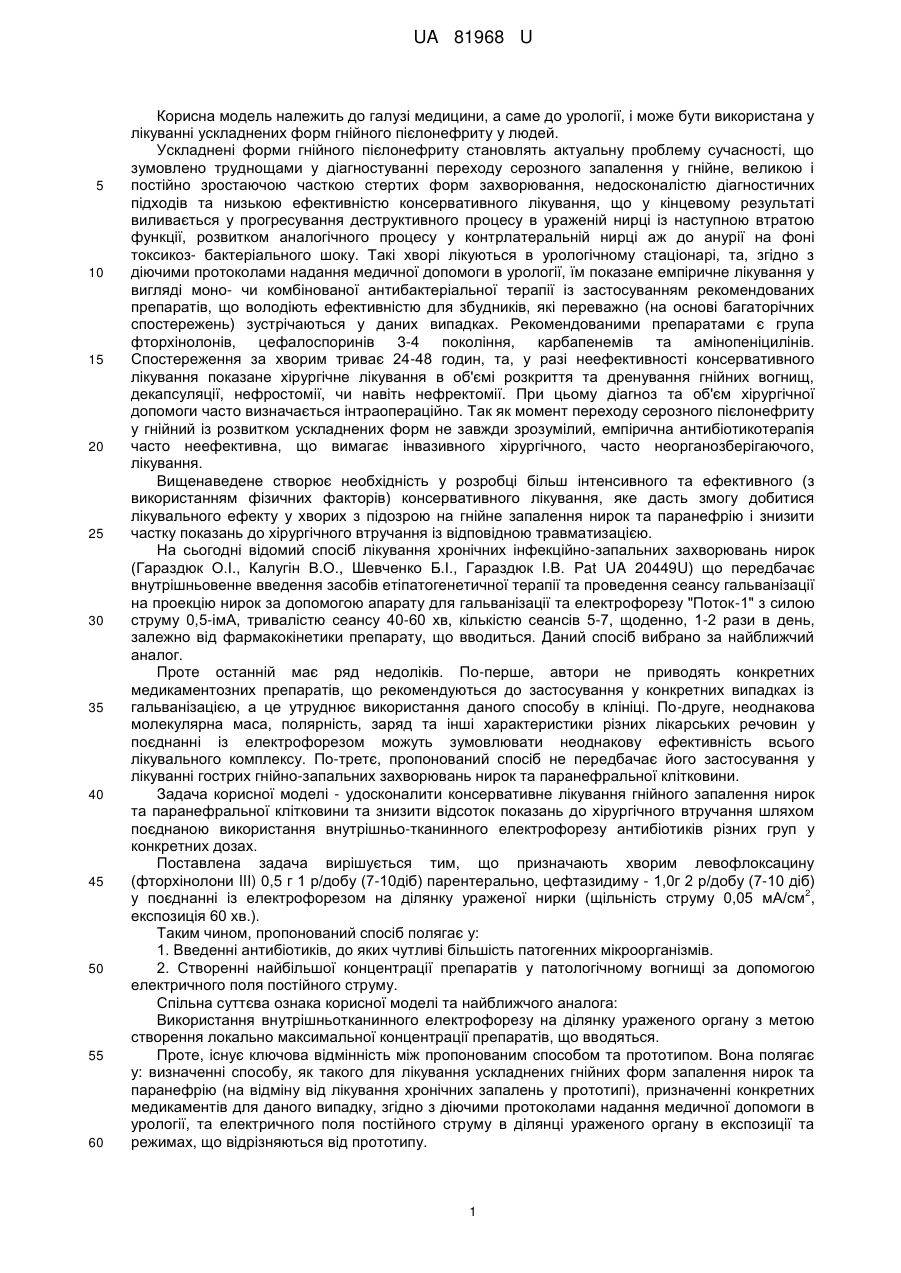 UA 81968 U

Корисна модель належить до галузі медицини, а саме до урології, і може бути використана у лікуванні ускладнених форм гнійного пієлонефриту у людей.

Ускладнені форми гнійного пієлонефриту становлять актуальну проблему сучасності, що зумовлено труднощами у діагностуванні переходу серозного запалення у гнійне, великою і постійно зростаючою часткою стертих форм захворювання, недосконалістю діагностичних підходів та низькою ефективністю консервативного лікування, що у кінцевому результаті виливається у прогресування деструктивного процесу в ураженій нирці із наступною втратою функції, розвитком аналогічного процесу у контрлатеральній нирці аж до анурії на фоні токсикоз- бактеріального шоку. Такі хворі лікуються в урологічному стаціонарі, та, згідно з діючими протоколами надання медичної допомоги в урології, їм показане емпіричне лікування у вигляді моно- чи комбінованої антибактеріальної терапії із застосуванням рекомендованих препаратів, що володіють ефективністю для збудників, які переважно (на основі багаторічних спостережень) зустрічаються у даних випадках. Рекомендованими препаратами є група фторхінолонів, цефалоспоринів 3-4 покоління, карбапенемів та амінопеніцилінів. Спостереження за хворим триває 24-48 годин, та, у разі неефективності консервативного лікування показане хірургічне лікування в об'ємі розкриття та дренування гнійних вогнищ, декапсуляції, нефростомії, чи навіть нефректомії. При цьому діагноз та об'єм хірургічної допомоги часто визначається інтраопераційно. Так як момент переходу серозного пієлонефриту у гнійний із розвитком ускладнених форм не завжди зрозумілий, емпірична антибіотикотерапія часто неефективна, що вимагає інвазивного хірургічного, часто неорганозберігаючого, лікування.

Вищенаведене створює необхідність у розробці більш інтенсивного та ефективного (з використанням фізичних факторів) консервативного лікування, яке дасть змогу добитися лікувального ефекту у хворих з підозрою на гнійне запалення нирок та паранефрію і знизити частку показань до хірургічного втручання із відповідною травматизацією.

На сьогодні відомий спосіб лікування хронічних інфекційно-запальних захворювань нирок (Гараздюк О.І., Калугін В.О., Шевченко Б.І., Гараздюк І.В. Pat UA 20449U) що передбачає внутрішньовенне введення засобів етіпатогенетичної терапії та проведення сеансу гальванізації на проекцію нирок за допомогою апарату для гальванізації та електрофорезу "Поток-1" з силою струму 0,5-імА, тривалістю сеансу 40-60 хв, кількістю сеансів 5-7, щоденно, 1-2 рази в день, залежно від фармакокінетики препарату, що вводиться. Даний спосіб вибрано за найближчий аналог.

Проте останній має ряд недоліків. По-перше, автори не приводять конкретних медикаментозних препаратів, що рекомендуються до застосування у конкретних випадках із гальванізацією, а це утруднює використання даного способу в клініці. По-друге, неоднакова молекулярна маса, полярність, заряд та інші характеристики різних лікарських речовин у поєднанні із електрофорезом можуть зумовлювати неоднакову ефективність всього лікувального комплексу. По-третє, пропонований спосіб не передбачає його застосування у лікуванні гострих гнійно-запальних захворювань нирок та паранефральної клітковини.

Задача корисної моделі - удосконалити консервативне лікування гнійного запалення нирок та паранефральної клітковини та знизити відсоток показань до хірургічного втручання шляхом поєднаною використання внутрішньо-тканинного електрофорезу антибіотиків різних груп у конкретних дозах.

Поставлена задача вирішується тим, що призначають хворим левофлоксацину (фторхінолони III) 0,5 г 1 р/добу (7-10діб) парентерально, цефтазидиму - 1,0г 2 р/добу (7-10 діб) у поєднанні із електрофорезом на ділянку ураженої нирки (щільність струму 0,05 мА/см$^2$, експозиція 60 хв.).

Таким чином, пропонований спосіб полягає у:

1. Введенні антибіотиків, до яких чутливі більшість патогенних мікроорганізмів.

2. Створенні найбільшої концентрації препаратів у патологічному вогнищі за допомогою електричного поля постійного струму.

Спільна суттєва ознака корисної моделі та найближчого аналога:

Використання внутрішньотканинного електрофорезу на ділянку ураженого органу з метою створення локально максимальної концентрації препаратів, що вводяться.

Проте, існує ключова відмінність між пропонованим способом та прототипом. Вона полягає у: визначенні способу, як такого для лікування ускладнених гнійних форм запалення нирок та паранефрію (на відміну від лікування хронічних запалень у прототипі), призначенні конкретних медикаментів для даного випадку, згідно з діючими протоколами надання медичної допомоги в урології, та електричного поля постійного струму в ділянці ураженого органу в експозиції та режимах, що відрізняються від прототипу.

5
10
15
20
25
30
35
40
45
50
55
60

1